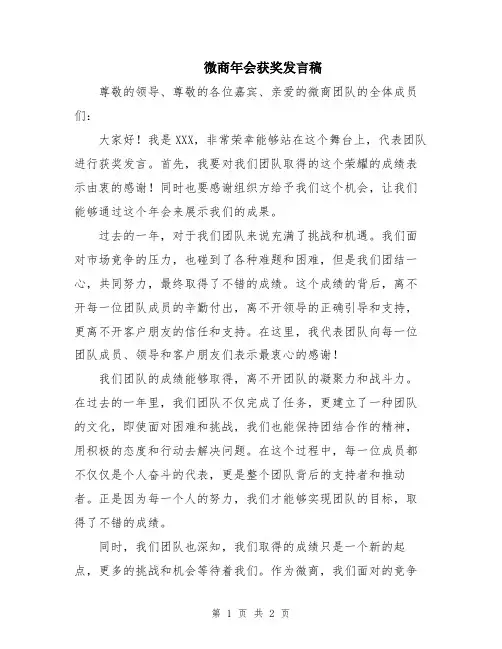 微商年会获奖发言稿

尊敬的领导、尊敬的各位嘉宾、亲爱的微商团队的全体成员们：

大家好！我是 XXX，非常荣幸能够站在这个舞台上，代表团队进行获奖发言。首先，我要对我们团队取得的这个荣耀的成绩表示由衷的感谢！同时也要感谢组织方给予我们这个机会，让我们能够通过这个年会来展示我们的成果。

过去的一年，对于我们团队来说充满了挑战和机遇。我们面对市场竞争的压力，也碰到了各种难题和困难，但是我们团结一心，共同努力，最终取得了不错的成绩。这个成绩的背后，离不开每一位团队成员的辛勤付出，离不开领导的正确引导和支持，更离不开客户朋友的信任和支持。在这里，我代表团队向每一位团队成员、领导和客户朋友们表示最衷心的感谢！

我们团队的成绩能够取得，离不开团队的凝聚力和战斗力。在过去的一年里，我们团队不仅完成了任务，更建立了一种团队的文化，即使面对困难和挑战，我们也能保持团结合作的精神，用积极的态度和行动去解决问题。在这个过程中，每一位成员都不仅仅是个人奋斗的代表，更是整个团队背后的支持者和推动者。正是因为每一个人的努力，我们才能够实现团队的目标，取得了不错的成绩。

同时，我们团队也深知，我们取得的成绩只是一个新的起点，更多的挑战和机会等待着我们。作为微商，我们面对的竞争

第 1 页 共 2 页